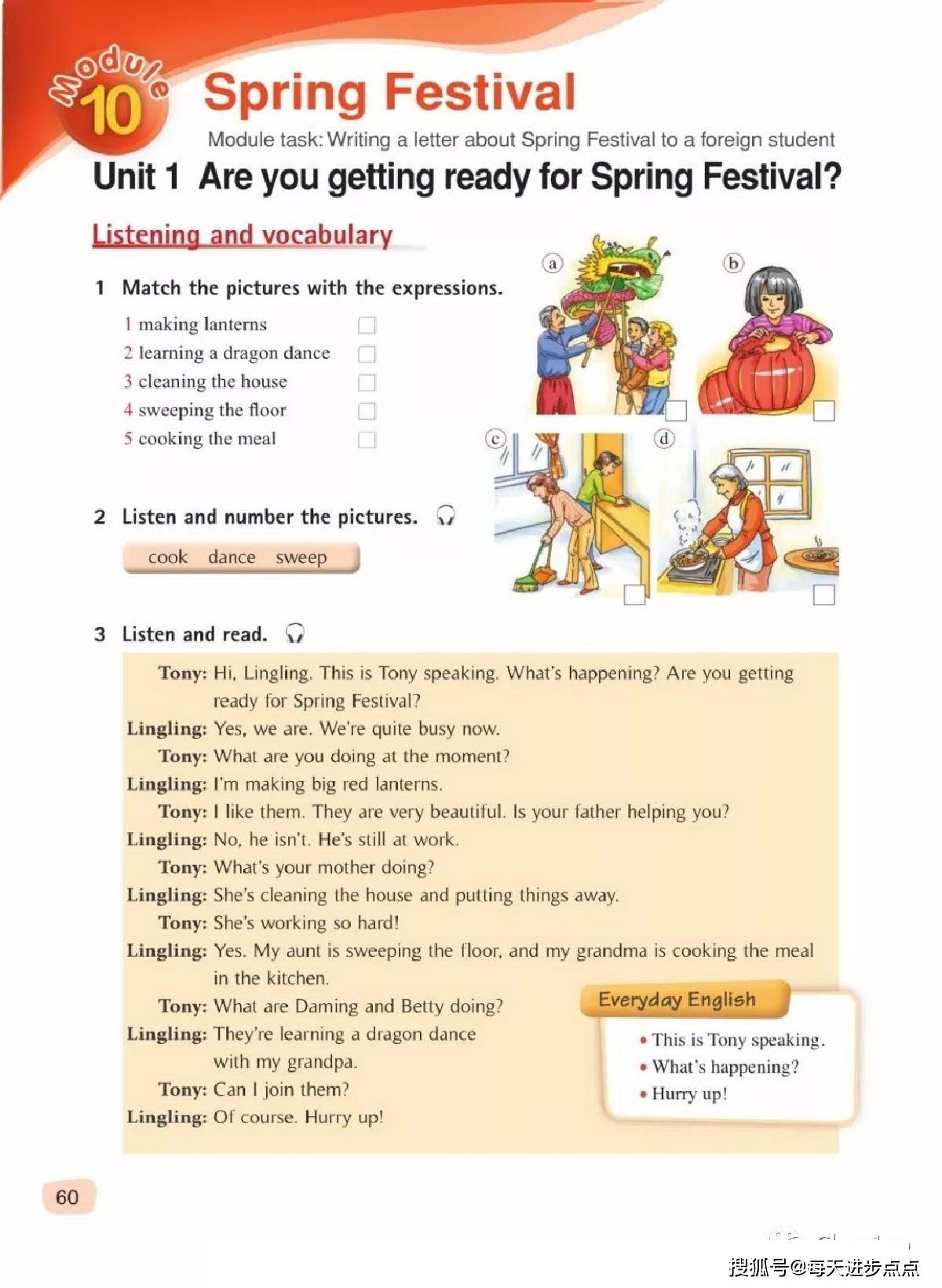 Module 10 Spring Festival

Module task: Writing a letter about Spring Festival to a foreign student

Unit 1 Are you getting ready for Spring Festival?

Listening and vocabulary

1 Match the pictures with the expressions.

1 making lanterns
2 learning a dragon dance
3 cleaning the house
4 sweeping the floor
5 cooking the meal

a b c d

2 Listen and number the pictures.

cook dance sweep

3 Listen and read.

Tony: Hi, Lingling. This is Tony speaking. What's happening? Are you getting ready for Spring Festival?
Lingling: Yes, we are. We're quite busy now.
Tony: What are you doing at the moment?
Lingling: I'm making big red lanterns.
Tony: I like them. They are very beautiful. Is your father helping you?
Lingling: No, he isn't. He's still at work.
Tony: What's your mother doing?
Lingling: She's cleaning the house and putting things away.
Tony: She's working so hard!
Lingling: Yes. My aunt is sweeping the floor, and my grandma is cooking the meal in the kitchen.
Tony: What are Daming and Betty doing?
Lingling: They're learning a dragon dance with my grandpa.
Tony: Can I join them?
Lingling: Of course. Hurry up!

Everyday English
• This is Tony speaking.
• What's happening?
• Hurry up!

60

搜狐号@每天进步点点